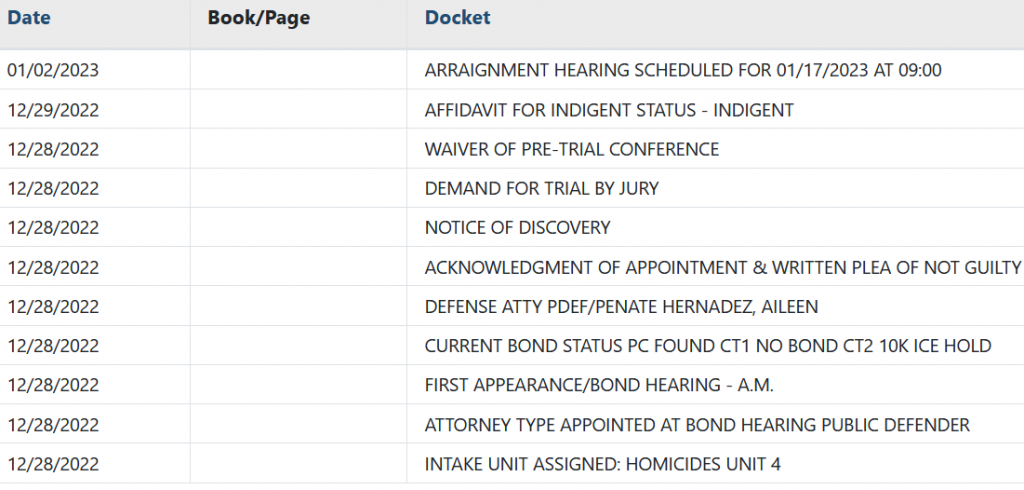 | Date | Book/Page | Docket |
|---|---|---|
| 01/02/2023 | | ARRAIGNMENT HEARING SCHEDULED FOR 01/17/2023 AT 09:00 |
| 12/29/2022 | | AFFIDAVIT FOR INDIGENT STATUS - INDIGENT |
| 12/28/2022 | | WAIVER OF PRE-TRIAL CONFERENCE |
| 12/28/2022 | | DEMAND FOR TRIAL BY JURY |
| 12/28/2022 | | NOTICE OF DISCOVERY |
| 12/28/2022 | | ACKNOWLEDGMENT OF APPOINTMENT & WRITTEN PLEA OF NOT GUILTY |
| 12/28/2022 | | DEFENSE ATTY PDEF/PENATE HERNADEZ, AILEEN |
| 12/28/2022 | | CURRENT BOND STATUS PC FOUND CT1 NO BOND CT2 10K ICE HOLD |
| 12/28/2022 | | FIRST APPEARANCE/BOND HEARING - A.M. |
| 12/28/2022 | | ATTORNEY TYPE APPOINTED AT BOND HEARING PUBLIC DEFENDER |
| 12/28/2022 | | INTAKE UNIT ASSIGNED: HOMICIDES UNIT 4 |